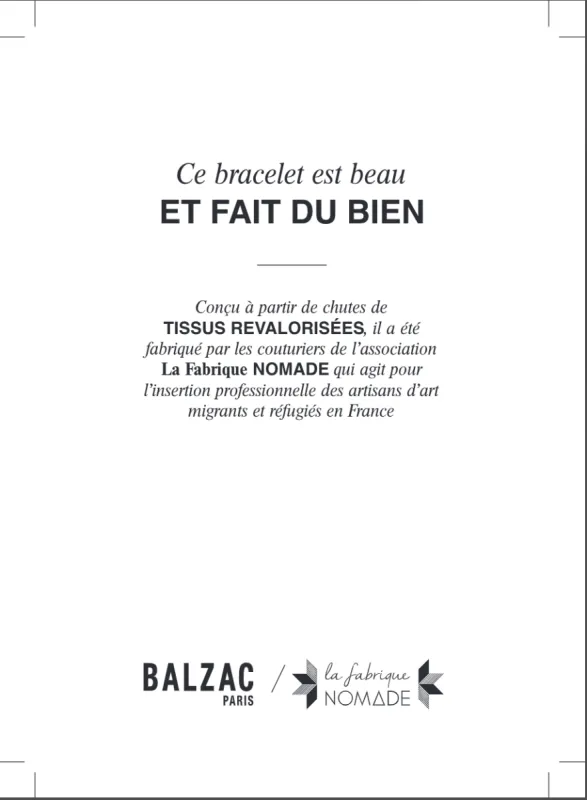 Ce bracelet est beau
ET FAIT DU BIEN

Conçu à partir de chutes de TISSUS REVALORISÉES, il a été fabriqué par les couturiers de l'association La Fabrique NOMADE qui agit pour l'insertion professionnelle des artisans d'art migrants et réfugiés en France

BALZAC PARIS / la fabrique NOMADE